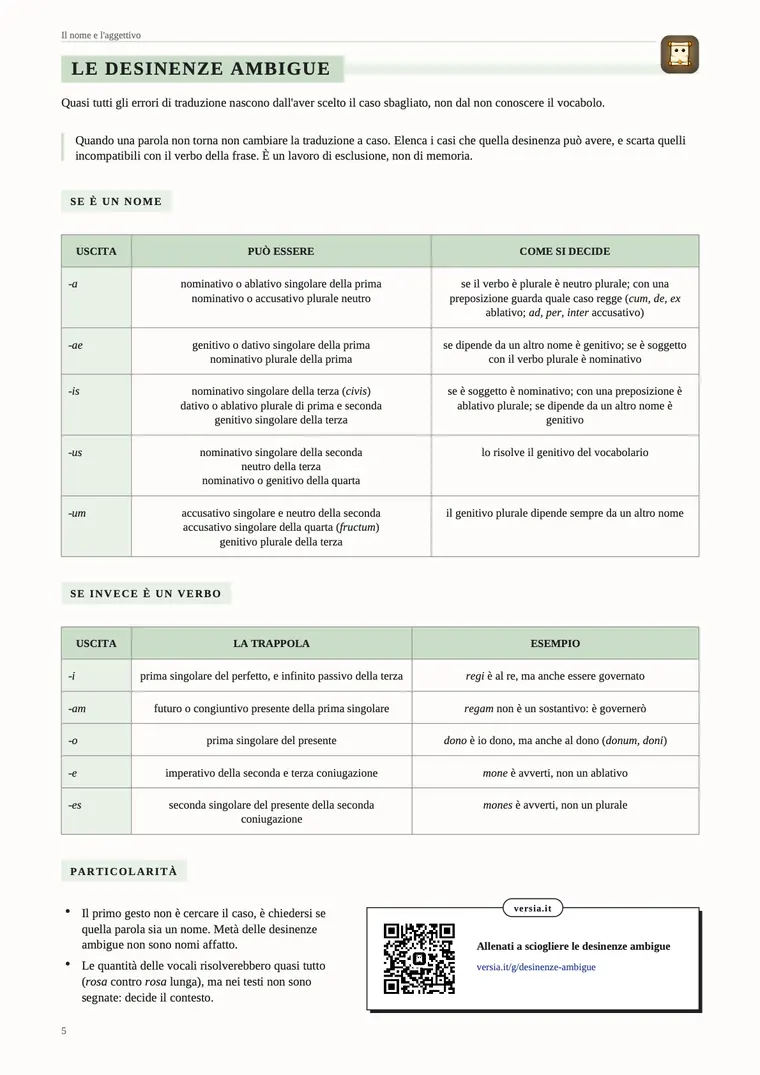 Il nome e l'aggettivo

LE DESINENZE AMBIGUE

Quasi tutti gli errori di traduzione nascono dall'aver scelto il caso sbagliato, non dal non conoscere il vocabolo.

Quando una parola non torna non cambiare la traduzione a caso. Elenca i casi che quella desinenza può avere, e scarta quelli incompatibili con il verbo della frase. È un lavoro di esclusione, non di memoria.

SE È UN NOME

| USCITA | PUÒ ESSERE | COME SI DECIDE |
|---|---|---|
| -a | nominativo o ablativo singolare della prima nominativo o accusativo plurale neutro | se il verbo è plurale è neutro plurale; con una preposizione guarda quale caso regge (cum, de, ex ablativo; ad, per, inter accusativo) |
| -ae | genitivo o dativo singolare della prima nominativo plurale della prima | se dipende da un altro nome è genitivo; se è soggetto con il verbo plurale è nominativo |
| -is | nominativo singolare della terza (civis) dativo o ablativo plurale di prima e seconda genitivo singolare della terza | se è soggetto è nominativo; con una preposizione è ablativo plurale; se dipende da un altro nome è genitivo |
| -us | nominativo singolare della seconda neutro della terza nominativo o genitivo della quarta | lo risolve il genitivo del vocabolario |
| -um | accusativo singolare e neutro della seconda accusativo singolare della quarta (fructum) genitivo plurale della terza | il genitivo plurale dipende sempre da un altro nome |

SE INVECE È UN VERBO

| USCITA | LA TRAPPOLA | ESEMPIO |
|---|---|---|
| -i | prima singolare del perfetto, e infinito passivo della terza | regi è al re, ma anche essere governato |
| -am | futuro o congiuntivo presente della prima singolare | regam non è un sostantivo: è governerò |
| -o | prima singolare del presente | dono è io dono, ma anche al dono (donum, doni) |
| -e | imperativo della seconda e terza coniugazione | mone è avverti, non un ablativo |
| -es | seconda singolare del presente della seconda coniugazione | mones è avverti, non un plurale |

PARTICOLARITÀ

• Il primo gesto non è cercare il caso, è chiedersi se quella parola sia un nome. Metà delle desinenze ambigue non sono nomi affatto.
• Le quantità delle vocali risolverebbero quasi tutto (rosa contro rosa lunga), ma nei testi non sono segnate: decide il contesto.

versia.it
Allenati a sciogliere le desinenze ambigue
versia.it/g/desinenze-ambigue

5